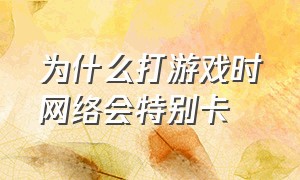 为什么打游戏时网络会特别卡